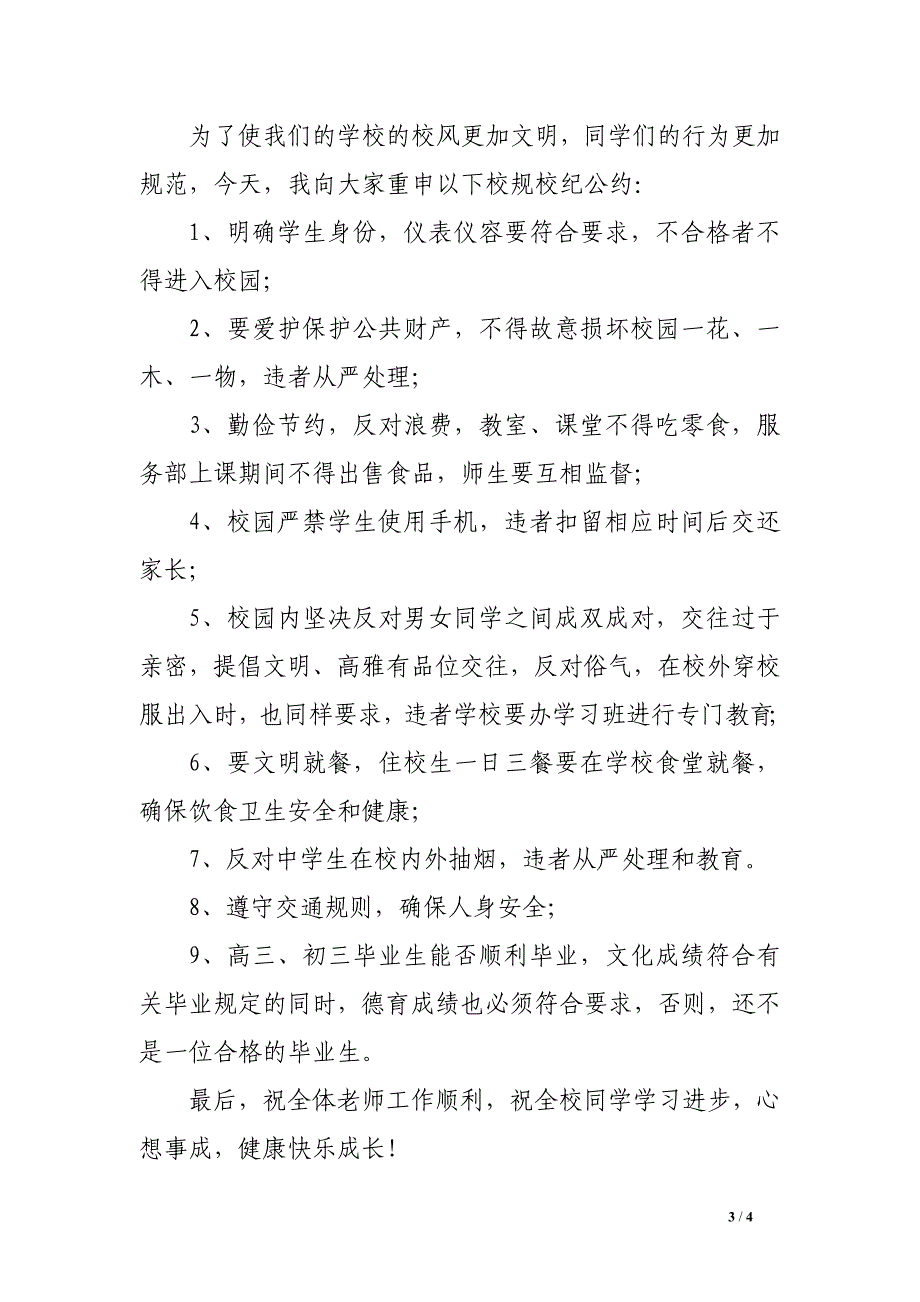 为了使我们的学校的校风更加文明，同学们的行为更加规范，今天，我向大家重申以下校规校纪公约：

1、明确学生身份，仪表仪容要符合要求，不合格者不得进入校园；

2、要爱护保护公共财产，不得故意损坏校园一花、一木、一物，违者从严处理；

3、勤俭节约，反对浪费，教室、课堂不得吃零食，服务部上课期间不得出售食品，师生要互相监督；

4、校园严禁学生使用手机，违者扣留相应时间后交还家长；

5、校园内坚决反对男女同学之间成双成对，交往过于亲密，提倡文明、高雅有品位交往，反对俗气，在校外穿校服出入时，也同样要求，违者学校要办学习班进行专门教育；

6、要文明就餐，住校生一日三餐要在学校食堂就餐，确保饮食卫生安全和健康；

7、反对中学生在校内外抽烟，违者从严处理和教育。

8、遵守交通规则，确保人身安全；

9、高三、初三毕业生能否顺利毕业，文化成绩符合有关毕业规定的同时，德育成绩也必须符合要求，否则，还不是一位合格的毕业生。

最后，祝全体老师工作顺利，祝全校同学学习进步，心想事成，健康快乐成长！

3 / 4